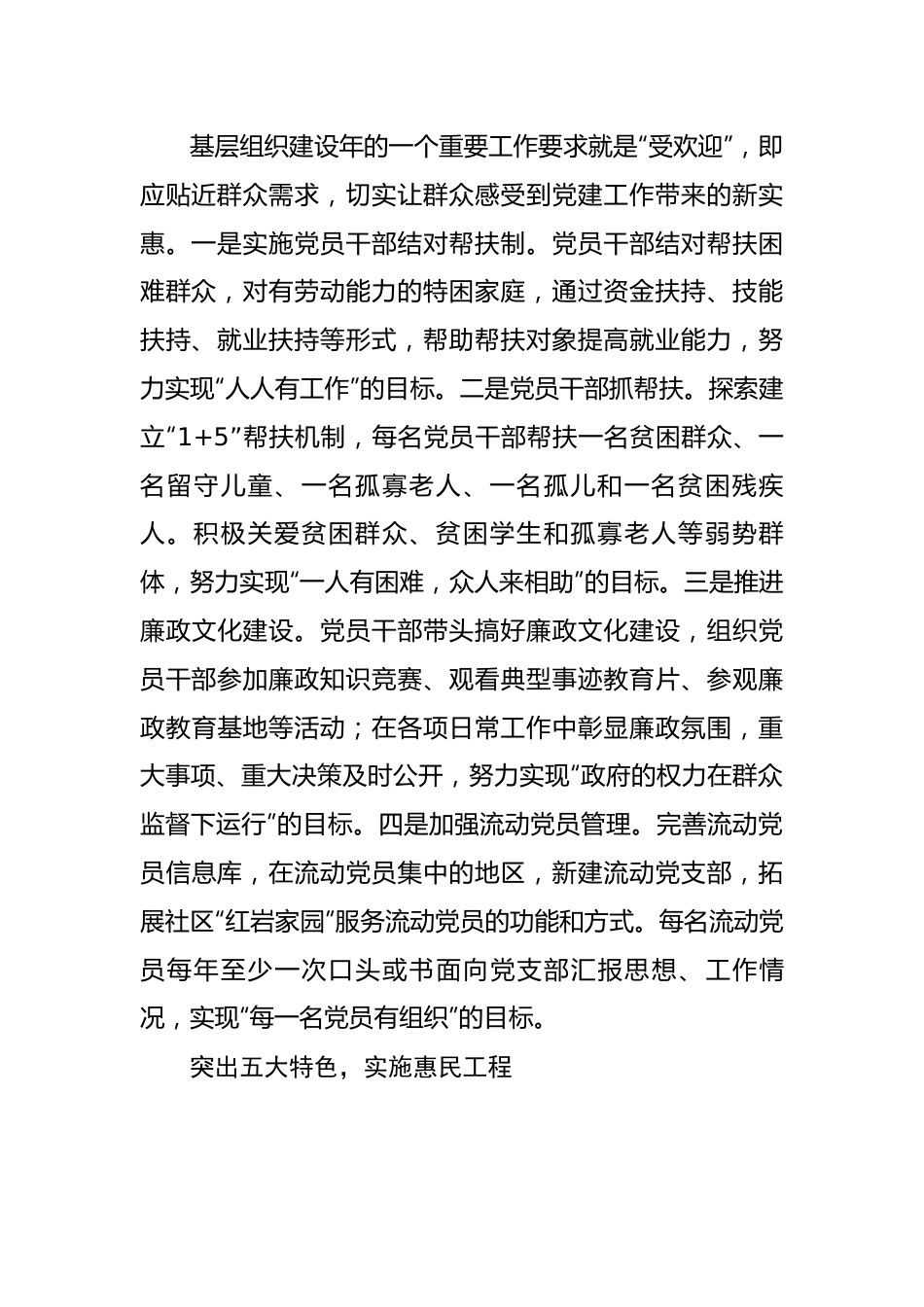 基层组织建设年的一个重要工作要求就是“受欢迎”，即应贴近群众需求，切实让群众感受到党建工作带来的新实惠。一是实施党员干部结对帮扶制。党员干部结对帮扶困难群众，对有劳动能力的特困家庭，通过资金扶持、技能扶持、就业扶持等形式，帮助帮扶对象提高就业能力，努力实现“人人有工作”的目标。二是党员干部抓帮扶。探索建立“1+5”帮扶机制，每名党员干部帮扶一名贫困群众、一名留守儿童、一名孤寡老人、一名孤儿和一名贫困残疾人。积极关爱贫困群众、贫困学生和孤寡老人等弱势群体，努力实现“一人有困难，众人来相助”的目标。三是推进廉政文化建设。党员干部带头搞好廉政文化建设，组织党员干部参加廉政知识竞赛、观看典型事迹教育片、参观廉政教育基地等活动；在各项日常工作中彰显廉政氛围，重大事项、重大决策及时公开，努力实现“政府的权力在群众监督下运行”的目标。四是加强流动党员管理。完善流动党员信息库，在流动党员集中的地区，新建流动党支部，拓展社区“红岩家园”服务流动党员的功能和方式。每名流动党员每年至少一次口头或书面向党支部汇报思想、工作情况，实现“每一名党员有组织”的目标。

突出五大特色，实施惠民工程